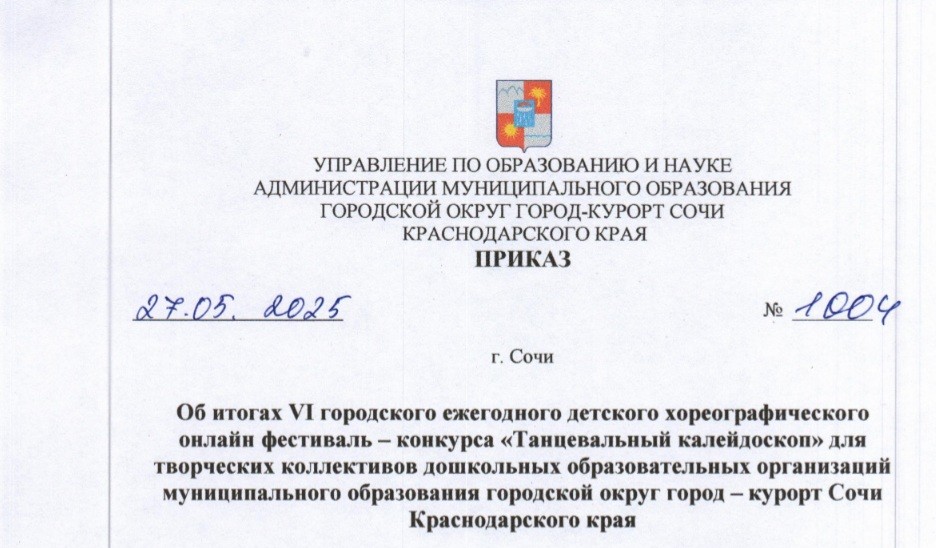 УПРАВЛЕНИЕ ПО ОБРАЗОВАНИЮ И НАУКЕ
АДМИНИСТРАЦИИ МУНИЦИПАЛЬНОГО ОБРАЗОВАНИЯ
ГОРОДСКОЙ ОКРУГ ГОРОД-КУРОРТ СОЧИ
КРАСНОДАРСКОГО КРАЯ
ПРИКАЗ

27.05. 2025 № 1004

г. Сочи

Об итогах VI городского ежегодного детского хореографического онлайн фестиваль – конкурса «Танцевальный калейдоскоп» для творческих коллективов дошкольных образовательных организаций муниципального образования городской округ город – курорт Сочи Краснодарского края